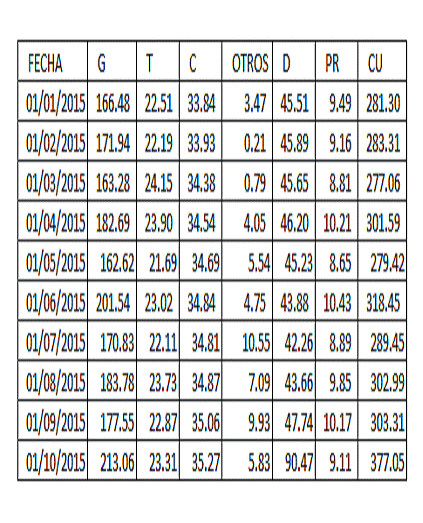 | FECHA | G | T | C | OTROS | D | PR | CU |
|---|---|---|---|---|---|---|---|
| 01/01/2015 | 166.48 | 22.51 | 33.84 | 3.47 | 45.51 | 9.49 | 281.30 |
| 01/02/2015 | 171.94 | 22.19 | 33.93 | 0.21 | 45.89 | 9.16 | 283.31 |
| 01/03/2015 | 163.28 | 24.15 | 34.38 | 0.79 | 45.65 | 8.81 | 277.06 |
| 01/04/2015 | 182.69 | 23.90 | 34.54 | 4.05 | 46.20 | 10.21 | 301.59 |
| 01/05/2015 | 162.62 | 21.69 | 34.69 | 5.54 | 45.23 | 8.65 | 279.42 |
| 01/06/2015 | 201.54 | 23.02 | 34.84 | 4.75 | 43.88 | 10.43 | 318.45 |
| 01/07/2015 | 170.83 | 22.11 | 34.81 | 10.55 | 42.26 | 8.89 | 289.45 |
| 01/08/2015 | 183.78 | 23.73 | 34.87 | 7.09 | 43.66 | 9.85 | 302.99 |
| 01/09/2015 | 177.55 | 22.87 | 35.06 | 9.93 | 47.74 | 10.17 | 303.31 |
| 01/10/2015 | 213.06 | 23.31 | 35.27 | 5.83 | 90.47 | 9.11 | 377.05 |